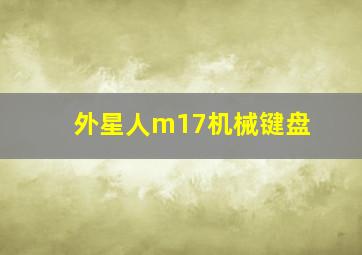 外星人m17机械键盘